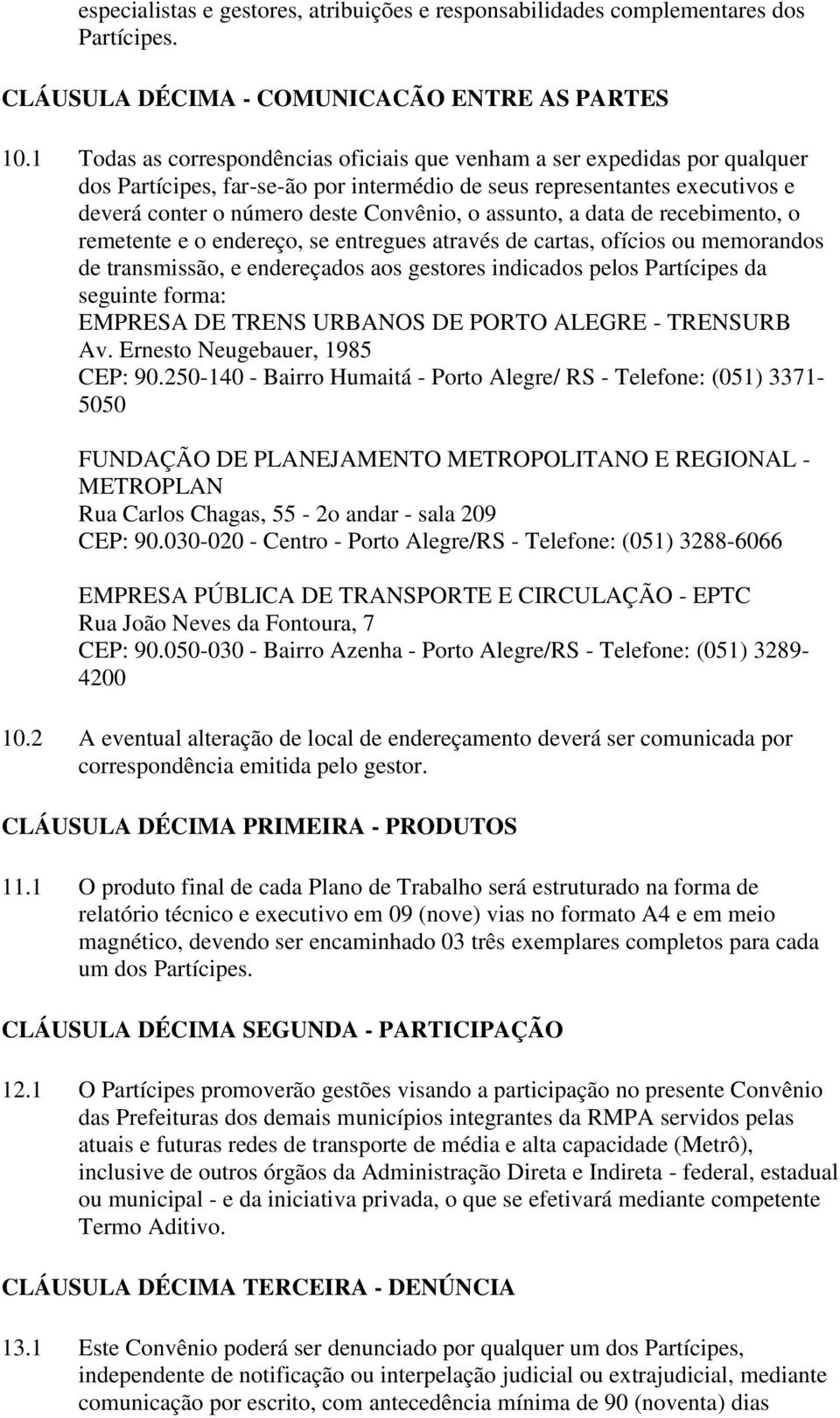 especialistas e gestores, atribuições e responsabilidades complementares dos Partícipes.

CLÁUSULA DÉCIMA - COMUNICACÃO ENTRE AS PARTES

10.1 Todas as correspondências oficiais que venham a ser expedidas por qualquer dos Partícipes, far-se-ão por intermédio de seus representantes executivos e deverá conter o número deste Convênio, o assunto, a data de recebimento, o remetente e o endereço, se entregues através de cartas, ofícios ou memorandos de transmissão, e endereçados aos gestores indicados pelos Partícipes da seguinte forma:
EMPRESA DE TRENS URBANOS DE PORTO ALEGRE - TRENSURB
Av. Ernesto Neugebauer, 1985
CEP: 90.250-140 - Bairro Humaitá - Porto Alegre/ RS - Telefone: (051) 3371-5050

FUNDAÇÃO DE PLANEJAMENTO METROPOLITANO E REGIONAL - METROPLAN
Rua Carlos Chagas, 55 - 2o andar - sala 209
CEP: 90.030-020 - Centro - Porto Alegre/RS - Telefone: (051) 3288-6066

EMPRESA PÚBLICA DE TRANSPORTE E CIRCULAÇÃO - EPTC
Rua João Neves da Fontoura, 7
CEP: 90.050-030 - Bairro Azenha - Porto Alegre/RS - Telefone: (051) 3289-4200

10.2 A eventual alteração de local de endereçamento deverá ser comunicada por correspondência emitida pelo gestor.

CLÁUSULA DÉCIMA PRIMEIRA - PRODUTOS

11.1 O produto final de cada Plano de Trabalho será estruturado na forma de relatório técnico e executivo em 09 (nove) vias no formato A4 e em meio magnético, devendo ser encaminhado 03 três exemplares completos para cada um dos Partícipes.

CLÁUSULA DÉCIMA SEGUNDA - PARTICIPAÇÃO

12.1 O Partícipes promoverão gestões visando a participação no presente Convênio das Prefeituras dos demais municípios integrantes da RMPA servidos pelas atuais e futuras redes de transporte de média e alta capacidade (Metrô), inclusive de outros órgãos da Administração Direta e Indireta - federal, estadual ou municipal - e da iniciativa privada, o que se efetivará mediante competente Termo Aditivo.

CLÁUSULA DÉCIMA TERCEIRA - DENÚNCIA

13.1 Este Convênio poderá ser denunciado por qualquer um dos Partícipes, independente de notificação ou interpelação judicial ou extrajudicial, mediante comunicação por escrito, com antecedência mínima de 90 (noventa) dias